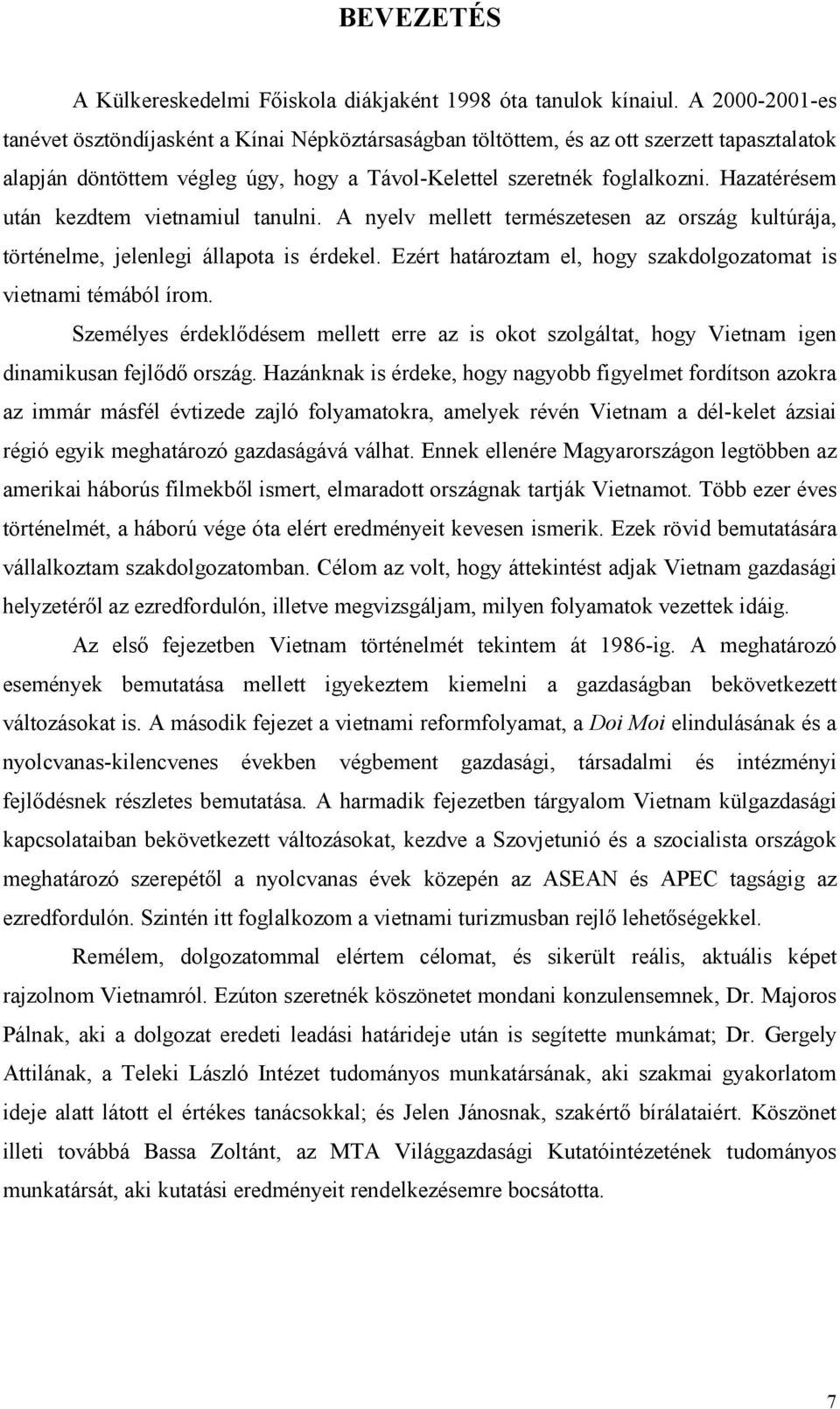 BEVEZETÉS

A Külkereskedelmi Főiskola diákjaként 1998 óta tanulok kínaiul. A 2000-2001-es tanévet ösztöndíjasként a Kínai Népköztársaságban töltöttem, és az ott szerzett tapasztalatok alapján döntöttem végleg úgy, hogy a Távol-Kelettel szeretnék foglalkozni. Hazatérésem után kezdtem vietnamiul tanulni. A nyelv mellett természetesen az ország kultúrája, történelme, jelenlegi állapota is érdekel. Ezért határoztam el, hogy szakdolgozatomat is vietnami témából írom.

Személyes érdeklődésem mellett erre az is okot szolgáltat, hogy Vietnam igen dinamikusan fejlődő ország. Hazánknak is érdeke, hogy nagyobb figyelmet fordítson azokra az immár másfél évtizede zajló folyamatokra, amelyek révén Vietnam a dél-kelet ázsiai régió egyik meghatározó gazdaságává válhat. Ennek ellenére Magyarországon legtöbben az amerikai háborús filmekből ismert, elmaradott országnak tartják Vietnamot. Több ezer éves történelmét, a háború vége óta elért eredményeit kevesen ismerik. Ezek rövid bemutatására vállalkoztam szakdolgozatomban. Célom az volt, hogy áttekintést adjak Vietnam gazdasági helyzetéről az ezredfordulón, illetve megvizsgáljam, milyen folyamatok vezettek idáig.

Az első fejezetben Vietnam történelmét tekintem át 1986-ig. A meghatározó események bemutatása mellett igyekeztem kiemelni a gazdaságban bekövetkezett változásokat is. A második fejezet a vietnami reformfolyamat, a Doi Moi elindulásának és a nyolcvanas-kilencvenes években végbement gazdasági, társadalmi és intézményi fejlődésnek részletes bemutatása. A harmadik fejezetben tárgyalom Vietnam külgazdasági kapcsolataiban bekövetkezett változásokat, kezdve a Szovjetunió és a szocialista országok meghatározó szerepétől a nyolcvanas évek közepén az ASEAN és APEC tagságig az ezredfordulón. Szintén itt foglalkozom a vietnami turizmusban rejlő lehetőségekkel.

Remélem, dolgozatommal elértem célomat, és sikerült reális, aktuális képet rajzolnom Vietnamról. Ezúton szeretnék köszönetet mondani konzulensemnek, Dr. Majoros Pálnak, aki a dolgozat eredeti leadási határideje után is segítette munkámat; Dr. Gergely Attilának, a Teleki László Intézet tudományos munkatársának, aki szakmai gyakorlatom ideje alatt látott el értékes tanácsokkal; és Jelen Jánosnak, szakértő bírálataiért. Köszönet illeti továbbá Bassa Zoltánt, az MTA Világgazdasági Kutatóintézetének tudományos munkatársát, aki kutatási eredményeit rendelkezésemre bocsátotta.

7